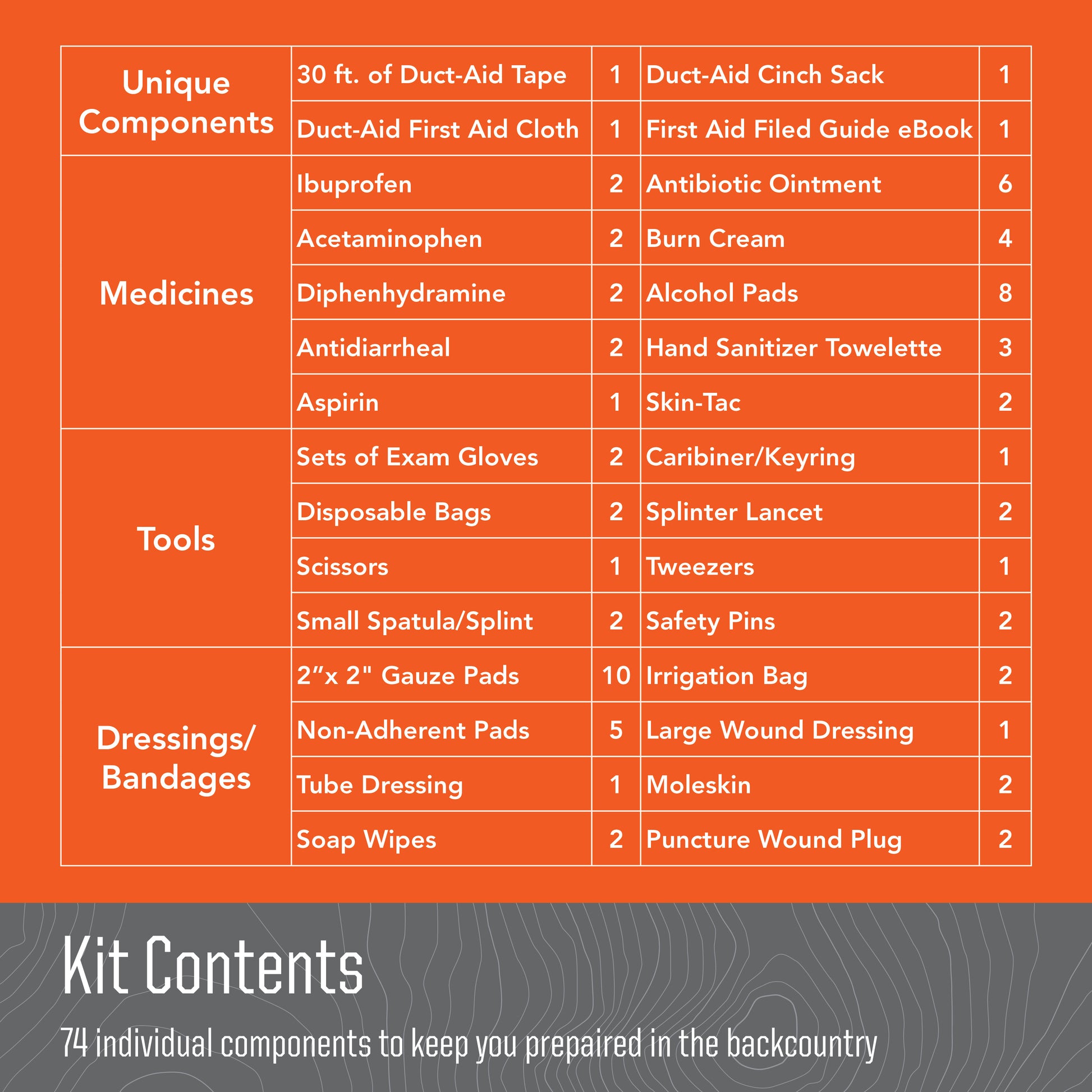 | Unique Components | 30 ft. of Duct-Aid Tape | 1 | Duct-Aid Cinch Sack | 1 |
|---|---|---|---|---|
| | Duct-Aid First Aid Cloth | 1 | First Aid Filed Guide eBook | 1 |
| Medicines | Ibuprofen | 2 | Antibiotic Ointment | 6 |
| | Acetaminophen | 2 | Burn Cream | 4 |
| | Diphenhydramine | 2 | Alcohol Pads | 8 |
| | Antidiarrheal | 2 | Hand Sanitizer Towelette | 3 |
| | Aspirin | 1 | Skin-Tac | 2 |
| Tools | Sets of Exam Gloves | 2 | Caribiner/Keyring | 1 |
| | Disposable Bags | 2 | Splinter Lancet | 2 |
| | Scissors | 1 | Tweezers | 1 |
| | Small Spatula/Splint | 2 | Safety Pins | 2 |
| Dressings/ Bandages | 2"x 2" Gauze Pads | 10 | Irrigation Bag | 2 |
| | Non-Adherent Pads | 5 | Large Wound Dressing | 1 |
| | Tube Dressing | 1 | Moleskin | 2 |
| | Soap Wipes | 2 | Puncture Wound Plug | 2 |

Kit Contents

74 individual components to keep you prepaired in the backcountry